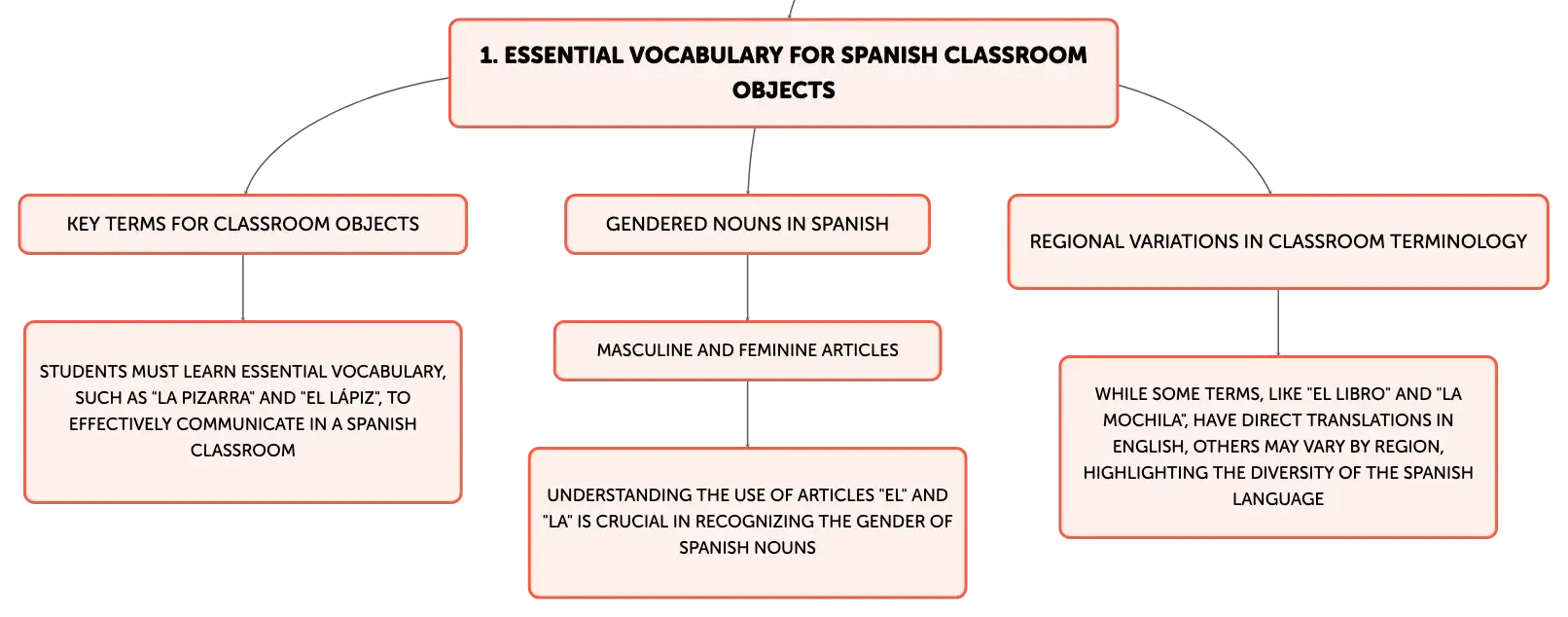 1. ESSENTIAL VOCABULARY FOR SPANISH CLASSROOM OBJECTS

KEY TERMS FOR CLASSROOM OBJECTS

STUDENTS MUST LEARN ESSENTIAL VOCABULARY, SUCH AS "LA PIZARRA" AND "EL LÁPIZ", TO EFFECTIVELY COMMUNICATE IN A SPANISH CLASSROOM

GENDERED NOUNS IN SPANISH

MASCULINE AND FEMININE ARTICLES

UNDERSTANDING THE USE OF ARTICLES "EL" AND "LA" IS CRUCIAL IN RECOGNIZING THE GENDER OF SPANISH NOUNS

REGIONAL VARIATIONS IN CLASSROOM TERMINOLOGY

WHILE SOME TERMS, LIKE "EL LIBRO" AND "LA MOCHILA", HAVE DIRECT TRANSLATIONS IN ENGLISH, OTHERS MAY VARY BY REGION, HIGHLIGHTING THE DIVERSITY OF THE SPANISH LANGUAGE